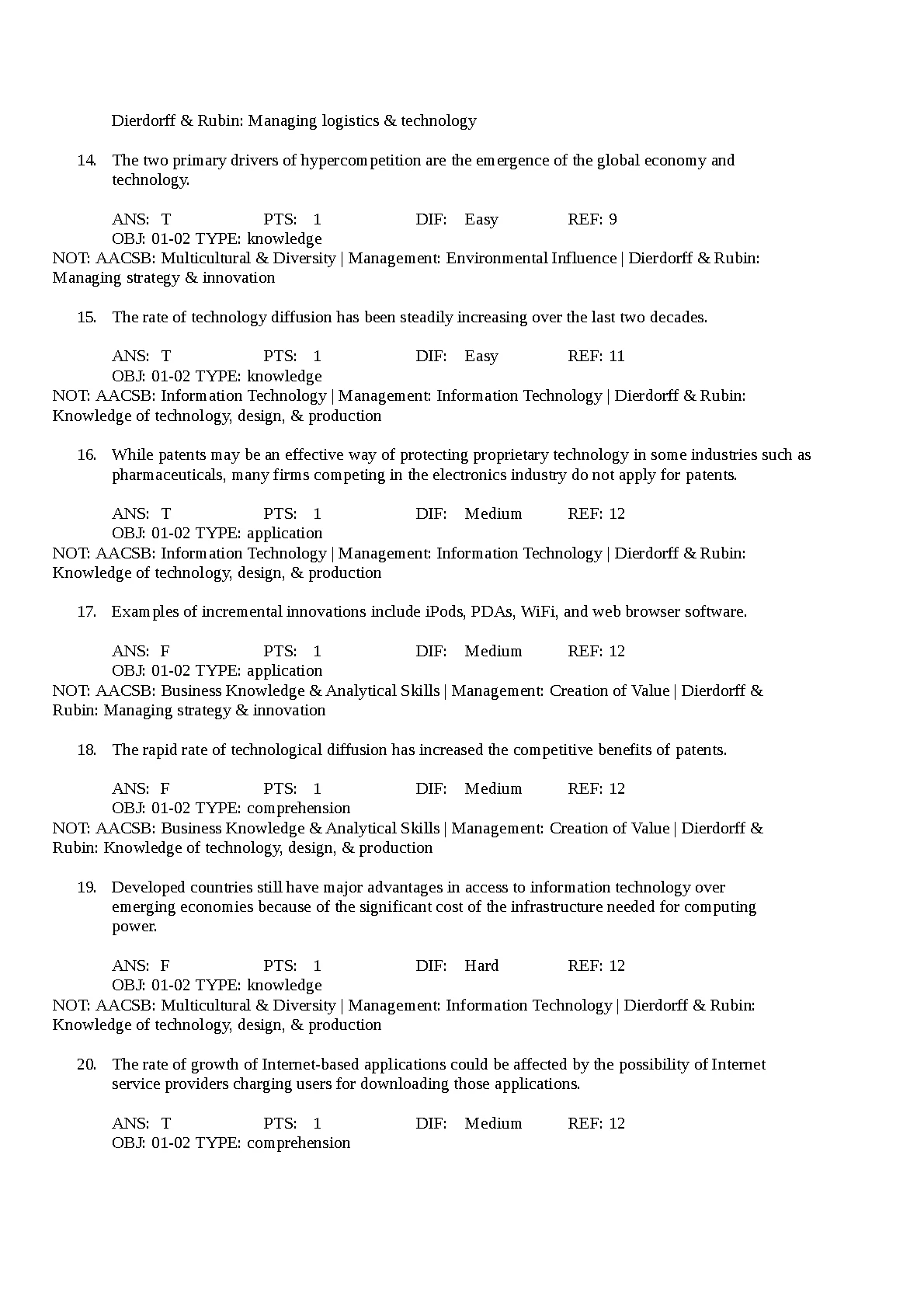 Dierdorff & Rubin: Managing logistics & technology

14. The two primary drivers of hypercompetition are the emergence of the global economy and technology.

ANS: T PTS: 1 DIF: Easy REF: 9
OBJ: 01-02 TYPE: knowledge
NOT: AACSB: Multicultural & Diversity | Management: Environmental Influence | Dierdorff & Rubin: Managing strategy & innovation

15. The rate of technology diffusion has been steadily increasing over the last two decades.

ANS: T PTS: 1 DIF: Easy REF: 11
OBJ: 01-02 TYPE: knowledge
NOT: AACSB: Information Technology | Management: Information Technology | Dierdorff & Rubin: Knowledge of technology, design, & production

16. While patents may be an effective way of protecting proprietary technology in some industries such as pharmaceuticals, many firms competing in the electronics industry do not apply for patents.

ANS: T PTS: 1 DIF: Medium REF: 12
OBJ: 01-02 TYPE: application
NOT: AACSB: Information Technology | Management: Information Technology | Dierdorff & Rubin: Knowledge of technology, design, & production

17. Examples of incremental innovations include iPods, PDAs, WiFi, and web browser software.

ANS: F PTS: 1 DIF: Medium REF: 12
OBJ: 01-02 TYPE: application
NOT: AACSB: Business Knowledge & Analytical Skills | Management: Creation of Value | Dierdorff & Rubin: Managing strategy & innovation

18. The rapid rate of technological diffusion has increased the competitive benefits of patents.

ANS: F PTS: 1 DIF: Medium REF: 12
OBJ: 01-02 TYPE: comprehension
NOT: AACSB: Business Knowledge & Analytical Skills | Management: Creation of Value | Dierdorff & Rubin: Knowledge of technology, design, & production

19. Developed countries still have major advantages in access to information technology over emerging economies because of the significant cost of the infrastructure needed for computing power.

ANS: F PTS: 1 DIF: Hard REF: 12
OBJ: 01-02 TYPE: knowledge
NOT: AACSB: Multicultural & Diversity | Management: Information Technology | Dierdorff & Rubin: Knowledge of technology, design, & production

20. The rate of growth of Internet-based applications could be affected by the possibility of Internet service providers charging users for downloading those applications.

ANS: T PTS: 1 DIF: Medium REF: 12
OBJ: 01-02 TYPE: comprehension